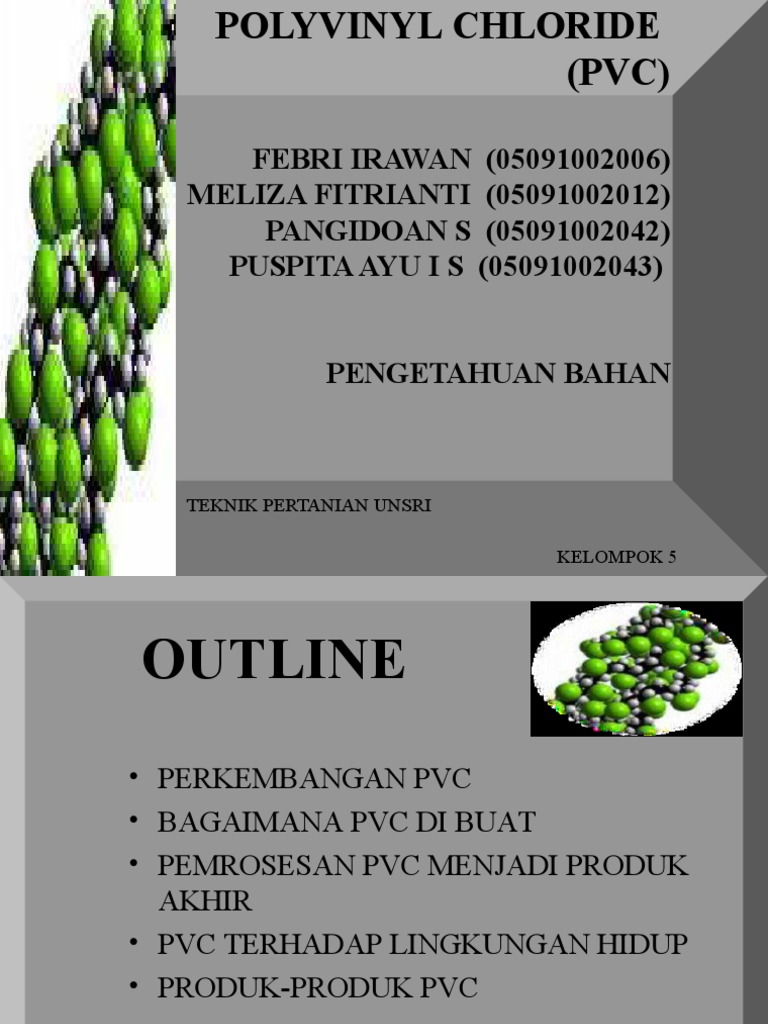 POLYVINYL CHLORIDE (PVC)

FEBRI IRAWAN (05091002006)
MELIZA FITRIANTI (05091002012)
PANGIDOAN S (05091002042)
PUSPITA AYU I S (05091002043)

PENGETAHUAN BAHAN

TEKNIK PERTANIAN UNSRI

KELOMPOK 5

OUTLINE

• PERKEMBANGAN PVC
• BAGAIMANA PVC DI BUAT
• PEMROSESAN PVC MENJADI PRODUK AKHIR
• PVC TERHADAP LINGKUNGAN HIDUP
• PRODUK-PRODUK PVC